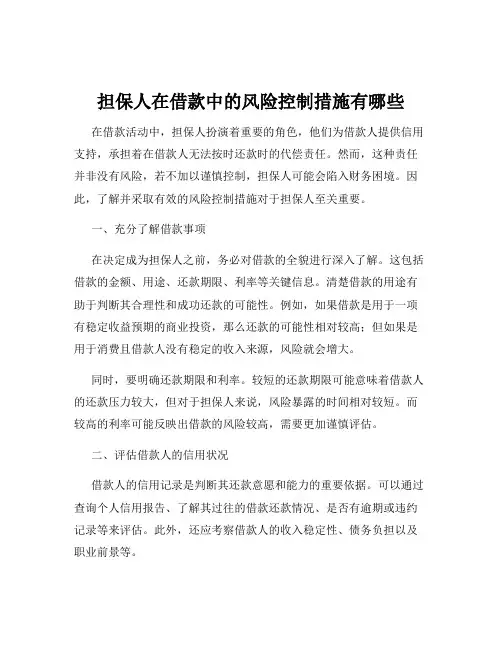 担保人在借款中的风险控制措施有哪些

在借款活动中，担保人扮演着重要的角色，他们为借款人提供信用支持，承担着在借款人无法按时还款时的代偿责任。然而，这种责任并非没有风险，若不加以谨慎控制，担保人可能会陷入财务困境。因此，了解并采取有效的风险控制措施对于担保人至关重要。

一、充分了解借款事项

在决定成为担保人之前，务必对借款的全貌进行深入了解。这包括借款的金额、用途、还款期限、利率等关键信息。清楚借款的用途有助于判断其合理性和成功还款的可能性。例如，如果借款是用于一项有稳定收益预期的商业投资，那么还款的可能性相对较高；但如果是用于消费且借款人没有稳定的收入来源，风险就会增大。

同时，要明确还款期限和利率。较短的还款期限可能意味着借款人的还款压力较大，但对于担保人来说，风险暴露的时间相对较短。而较高的利率可能反映出借款的风险较高，需要更加谨慎评估。

二、评估借款人的信用状况

借款人的信用记录是判断其还款意愿和能力的重要依据。可以通过查询个人信用报告、了解其过往的借款还款情况、是否有逾期或违约记录等来评估。此外，还应考察借款人的收入稳定性、债务负担以及职业前景等。